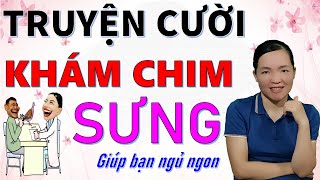 TRUYỆN CƯỜI
KHÁM CHIM
SƯNG
Giúp bạn ngủ ngon